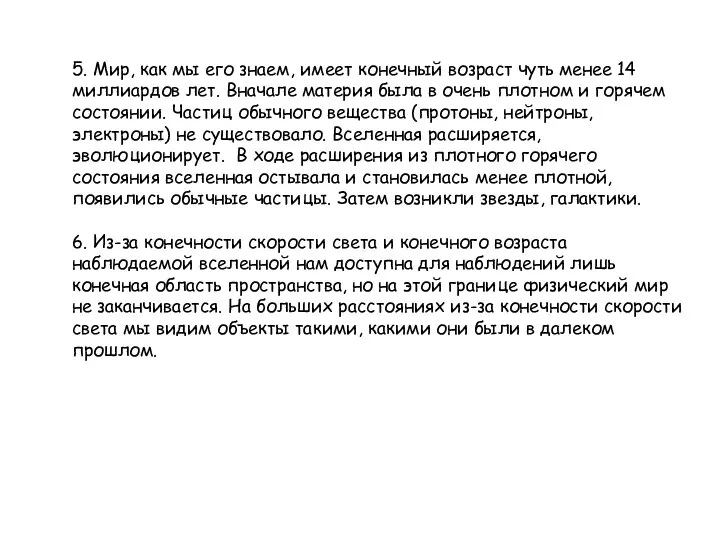 5. Мир, как мы его знаем, имеет конечный возраст чуть менее 14 миллиардов лет. Вначале материя была в очень плотном и горячем состоянии. Частиц обычного вещества (протоны, нейтроны, электроны) не существовало. Вселенная расширяется, эволюционирует. В ходе расширения из плотного горячего состояния вселенная остывала и становилась менее плотной, появились обычные частицы. Затем возникли звезды, галактики.

6. Из-за конечности скорости света и конечного возраста наблюдаемой вселенной нам доступна для наблюдений лишь конечная область пространства, но на этой границе физический мир не заканчивается. На больших расстояниях из-за конечности скорости света мы видим объекты такими, какими они были в далеком прошлом.